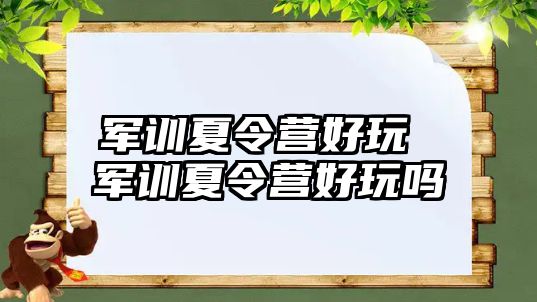 军训夏令营好玩
军训夏令营好玩吗